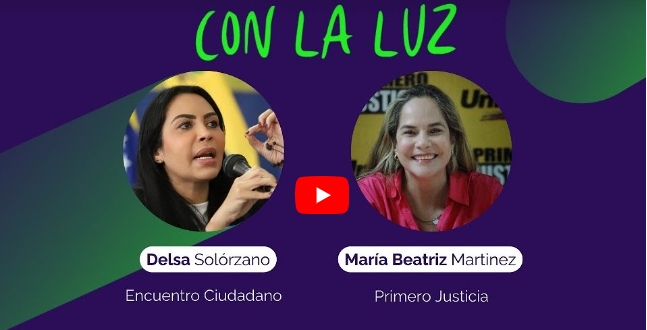 CON LA LUZ

Delsa Solórzano

Encuentro Ciudadano

María Beatriz Martinez

Primero Justicia